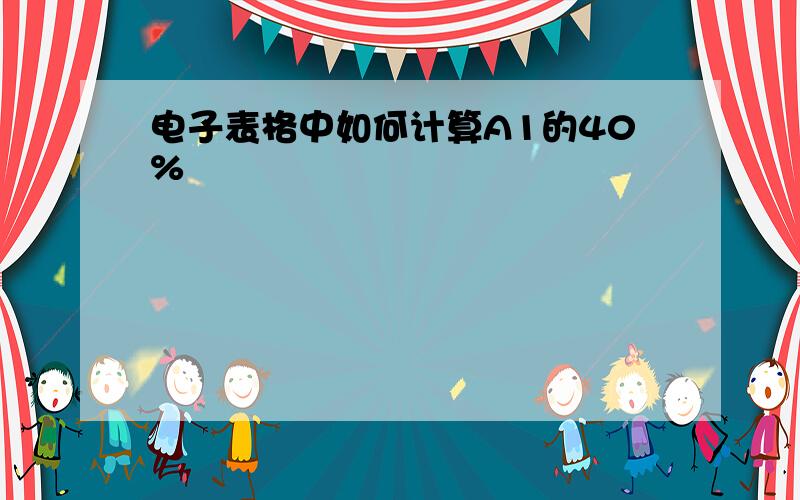 电子表格中如何计算A1的40%